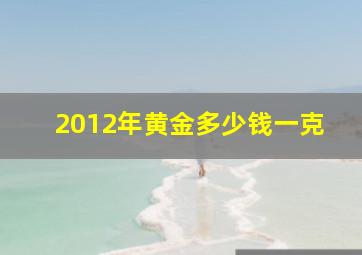 2012年黄金多少钱一克